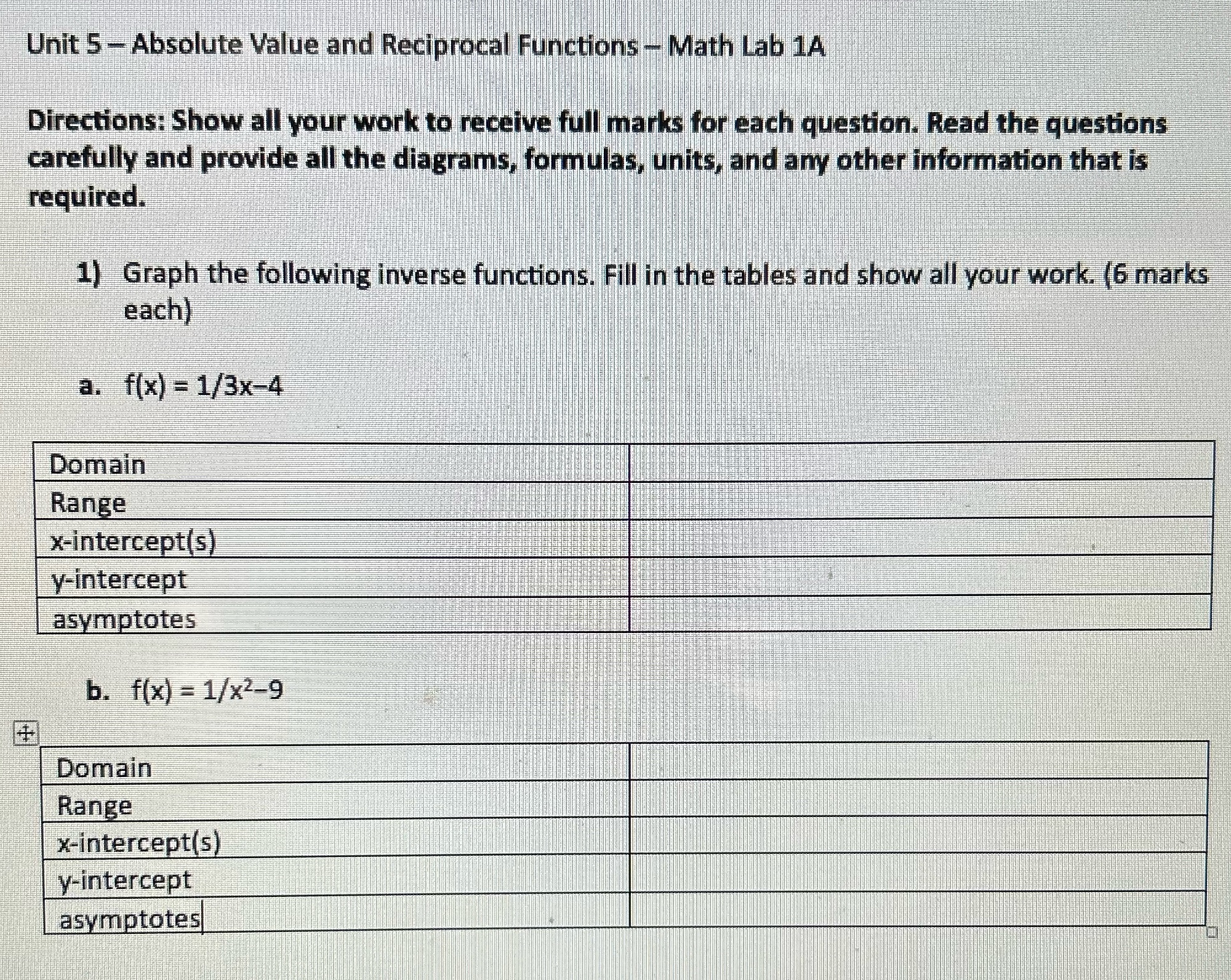 Unit 5 – Absolute Value and Reciprocal Functions – Math Lab 1A

Directions: Show all your work to receive full marks for each question. Read the questions carefully and provide all the diagrams, formulas, units, and any other information that is required.

1) Graph the following inverse functions. Fill in the tables and show all your work. (6 marks each)

a. $f(x) = 1/3x-4$

| Domain | |
|---|---|
| Range | |
| x-intercept(s) | |
| y-intercept | |
| asymptotes | |

b. $f(x) = 1/x^2-9$

| Domain | |
|---|---|
| Range | |
| x-intercept(s) | |
| y-intercept | |
| asymptotes | |